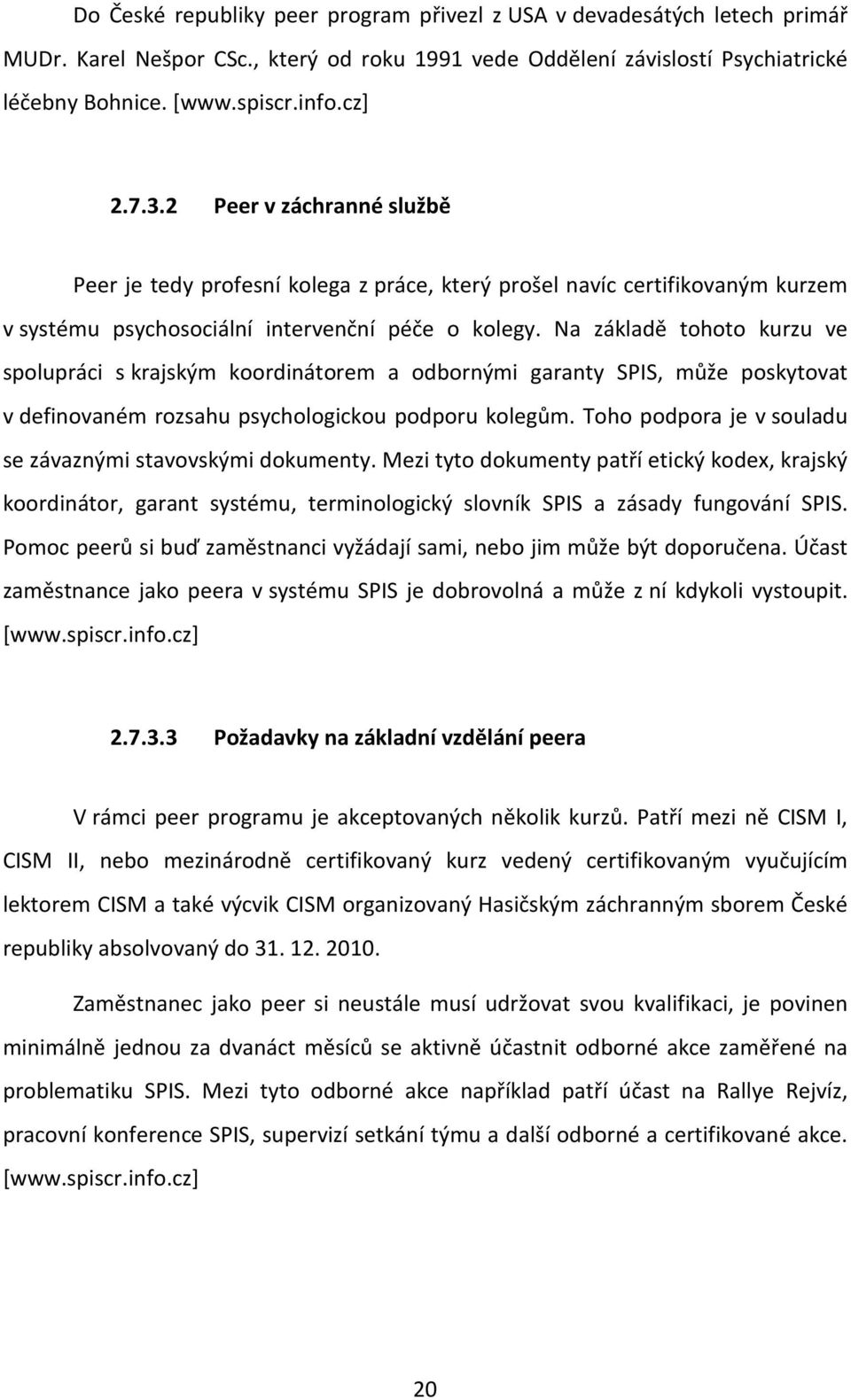 Do České republiky peer program přivezl z USA v devadesátých letech primář MUDr. Karel Nešpor CSc., který od roku 1991 vede Oddělení závislostí Psychiatrické léčebny Bohnice. [www.spiscr.info.cz]

2.7.3.2 Peer v záchranné službě

Peer je tedy profesní kolega z práce, který prošel navíc certifikovaným kurzem v systému psychosociální intervenční péče o kolegy. Na základě tohoto kurzu ve spolupráci s krajským koordinátorem a odbornými garanty SPIS, může poskytovat v definovaném rozsahu psychologickou podporu kolegům. Toho podpora je v souladu se závaznými stavovskými dokumenty. Mezi tyto dokumenty patří etický kodex, krajský koordinátor, garant systému, terminologický slovník SPIS a zásady fungování SPIS. Pomoc peerů si buď zaměstnanci vyžádají sami, nebo jim může být doporučena. Účast zaměstnance jako peera v systému SPIS je dobrovolná a může z ní kdykoli vystoupit. [www.spiscr.info.cz]

2.7.3.3 Požadavky na základní vzdělání peera

V rámci peer programu je akceptovaných několik kurzů. Patří mezi ně CISM I, CISM II, nebo mezinárodně certifikovaný kurz vedený certifikovaným vyučujícím lektorem CISM a také výcvik CISM organizovaný Hasičským záchranným sborem České republiky absolvovaný do 31. 12. 2010.

Zaměstnanec jako peer si neustále musí udržovat svou kvalifikaci, je povinen minimálně jednou za dvanáct měsíců se aktivně účastnit odborné akce zaměřené na problematiku SPIS. Mezi tyto odborné akce například patří účast na Rallye Rejvíz, pracovní konference SPIS, supervizí setkání týmu a další odborné a certifikované akce. [www.spiscr.info.cz]

20